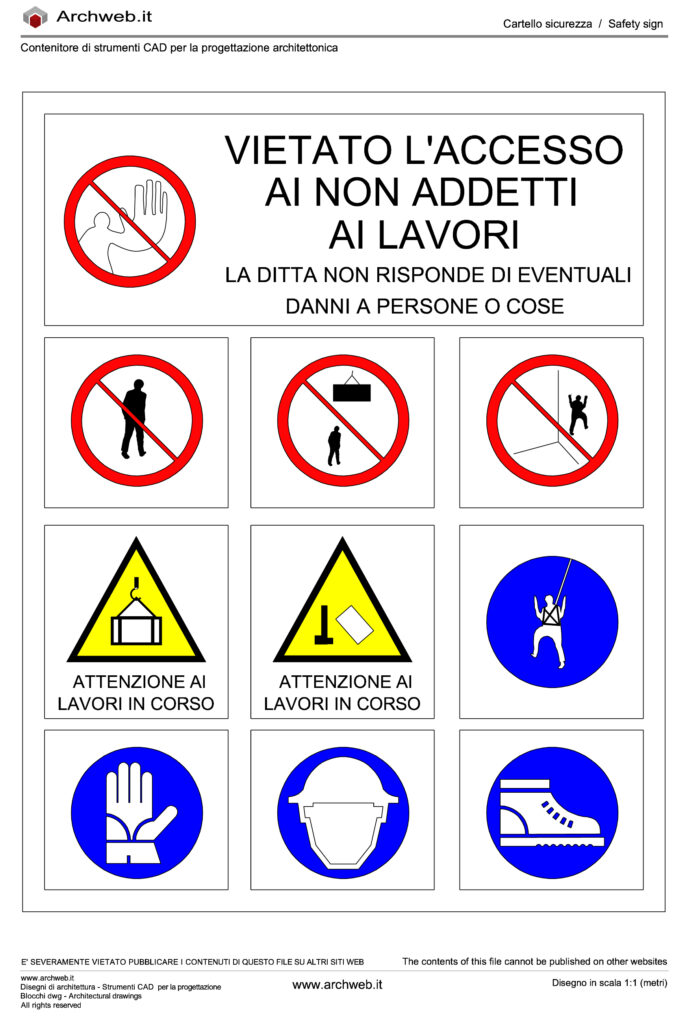 Archweb.it

Cartello sicurezza / Safety sign

Contenitore di strumenti CAD per la progettazione architettonica

VIETATO L'ACCESSO AI NON ADDETTI AI LAVORI

LA DITTA NON RISPONDE DI EVENTUALI DANNI A PERSONE O COSE

ATTENZIONE AI LAVORI IN CORSO

ATTENZIONE AI LAVORI IN CORSO

E' SEVERAMENTE VIETATO PUBBLICARE I CONTENUTI DI QUESTO FILE SU ALTRI SITI WEB

The contents of this file cannot be published on other websites

www.archweb.it
Disegni di architettura - Strumenti CAD per la progettazione
Blocchi dwg - Architectural drawings
All rights reserved

www.archweb.it

Disegno in scala 1:1 (metri)